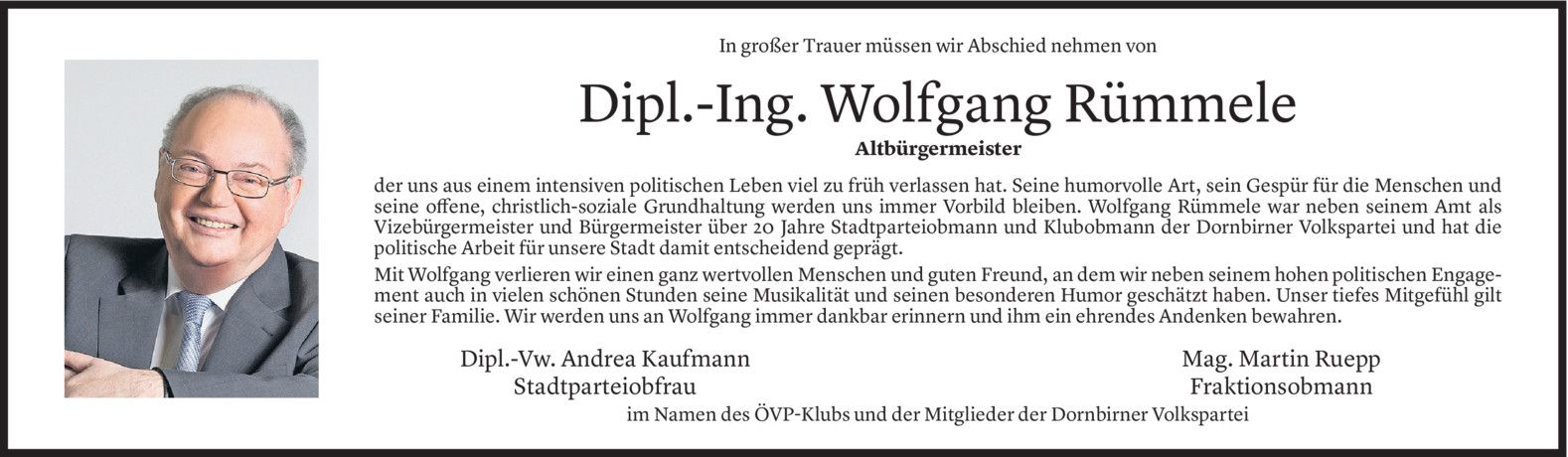 In großer Trauer müssen wir Abschied nehmen von

Dipl.-Ing. Wolfgang Rümmele

Altbürgermeister

der uns aus einem intensiven politischen Leben viel zu früh verlassen hat. Seine humorvolle Art, sein Gespür für die Menschen und seine offene, christlich-soziale Grundhaltung werden uns immer Vorbild bleiben. Wolfgang Rümmele war neben seinem Amt als Vizebürgermeister und Bürgermeister über 20 Jahre Stadtparteiobmann und Klubobmann der Dornbirner Volkspartei und hat die politische Arbeit für unsere Stadt damit entscheidend geprägt.

Mit Wolfgang verlieren wir einen ganz wertvollen Menschen und guten Freund, an dem wir neben seinem hohen politischen Engagement auch in vielen schönen Stunden seine Musikalität und seinen besonderen Humor geschätzt haben. Unser tiefes Mitgefühl gilt seiner Familie. Wir werden uns an Wolfgang immer dankbar erinnern und ihm ein ehrendes Andenken bewahren.

Dipl.-Vw. Andrea Kaufmann
Stadtparteiobfrau

Mag. Martin Ruepp
Fraktionsobmann

im Namen des ÖVP-Klubs und der Mitglieder der Dornbirner Volkspartei